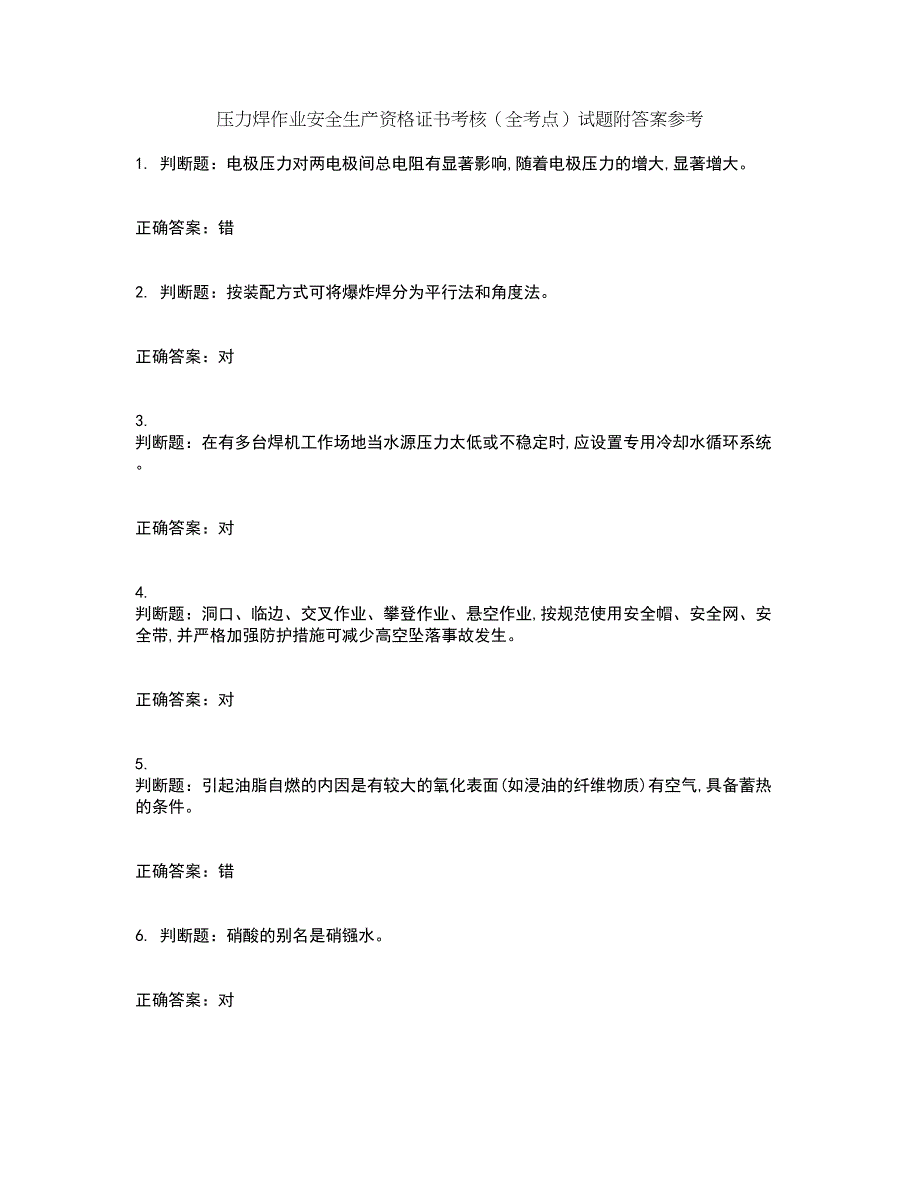 压力焊作业安全生产资格证书考核（全考点）试题附答案参考

1. 判断题：电极压力对两电极间总电阻有显著影响,随着电极压力的增大,显著增大。

正确答案：错

2. 判断题：按装配方式可将爆炸焊分为平行法和角度法。

正确答案：对

3.
判断题：在有多台焊机工作场地当水源压力太低或不稳定时,应设置专用冷却水循环系统。

正确答案：对

4.
判断题：洞口、临边、交叉作业、攀登作业、悬空作业,按规范使用安全帽、安全网、安全带,并严格加强防护措施可减少高空坠落事故发生。

正确答案：对

5.
判断题：引起油脂自燃的内因是有较大的氧化表面(如浸油的纤维物质)有空气,具备蓄热的条件。

正确答案：错

6. 判断题：硝酸的别名是硝镪水。

正确答案：对